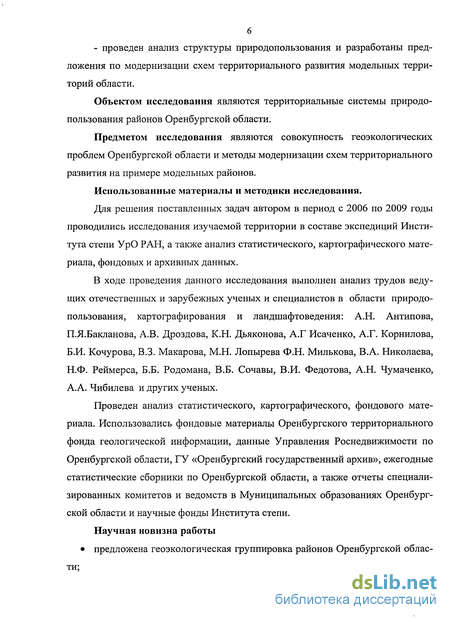 6

- проведен анализ структуры природопользования и разработаны предложения по модернизации схем территориального развития модельных территорий области.

Объектом исследования являются территориальные системы природопользования районов Оренбургской области.

Предметом исследования являются совокупность геоэкологических проблем Оренбургской области и методы модернизации схем территориального развития на примере модельных районов.

Использованные материалы и методики исследования.

Для решения поставленных задач автором в период с 2006 по 2009 годы проводились исследования изучаемой территории в составе экспедиций Института степи УрО РАН, а также анализ статистического, картографического материала, фондовых и архивных данных.

В ходе проведения данного исследования выполнен анализ трудов ведущих отечественных и зарубежных ученых и специалистов в области природопользования, картографирования и ландшафтоведения: А.Н. Антипова, П.Я.Бакланова, А.В. Дроздова, К.Н. Дьяконова, А.Г Исаченко, А.Г. Корнилова, Б.И. Кочурова, В.З. Макарова, М.Н. Лопырева Ф.Н. Милькова, В.А. Николаева, Н.Ф. Реймерса, Б.Б. Родомана, В.Б. Сочавы, В.И. Федотова, А.Н. Чумаченко, А.А. Чибилева и других ученых.

Проведен анализ статистического, картографического, фондового материала. Использовались фондовые материалы Оренбургского территориального фонда геологической информации, данные Управления Роснедвижимости по Оренбургской области, ГУ «Оренбургский государственный архив», ежегодные статистические сборники по Оренбургской области, а также отчеты специализированных комитетов и ведомств в Муниципальных образованиях Оренбургской области и научные фонды Института степи.

Научная новизна работы

• предложена геоэкологическая группировка районов Оренбургской области;

dsLib.net
библиотека диссертаций